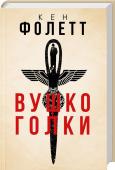 КЕН
ФОЛЕТТ

ВУШКО
ГОЛКИ